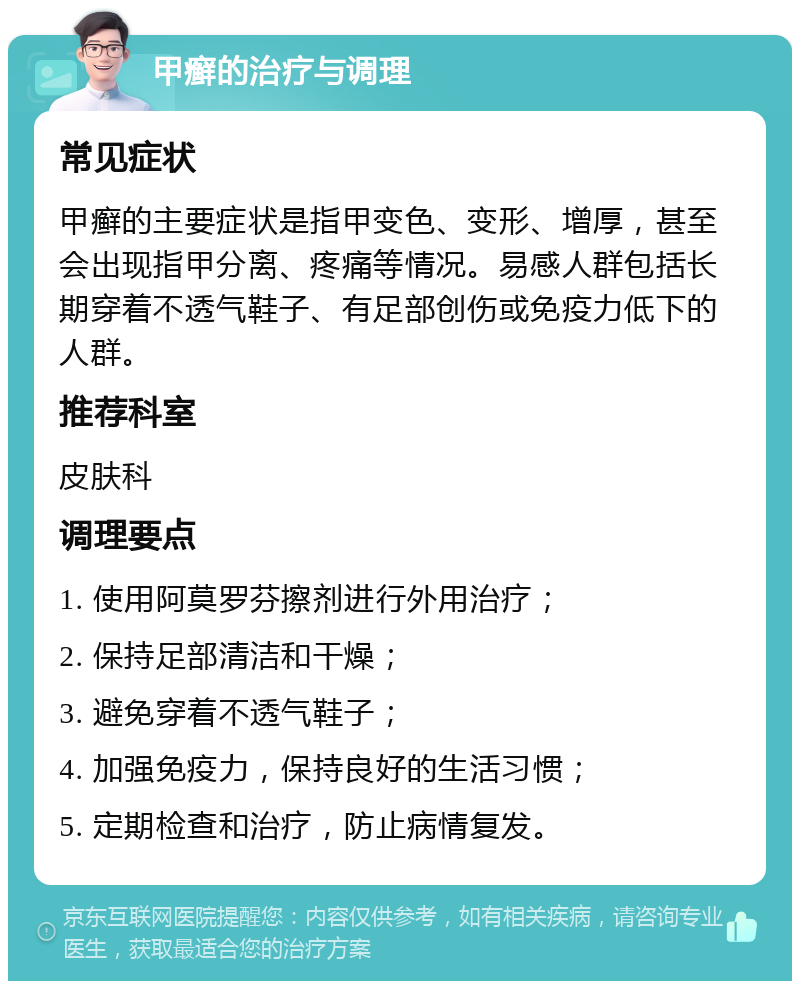 甲癣的治疗与调理

常见症状

甲癣的主要症状是指甲变色、变形、增厚，甚至会出现指甲分离、疼痛等情况。易感人群包括长期穿着不透气鞋子、有足部创伤或免疫力低下的人群。

推荐科室

皮肤科

调理要点

1. 使用阿莫罗芬擦剂进行外用治疗；

2. 保持足部清洁和干燥；

3. 避免穿着不透气鞋子；

4. 加强免疫力，保持良好的生活习惯；

5. 定期检查和治疗，防止病情复发。

京东互联网医院提醒您：内容仅供参考，如有相关疾病，请咨询专业医生，获取最适合您的治疗方案